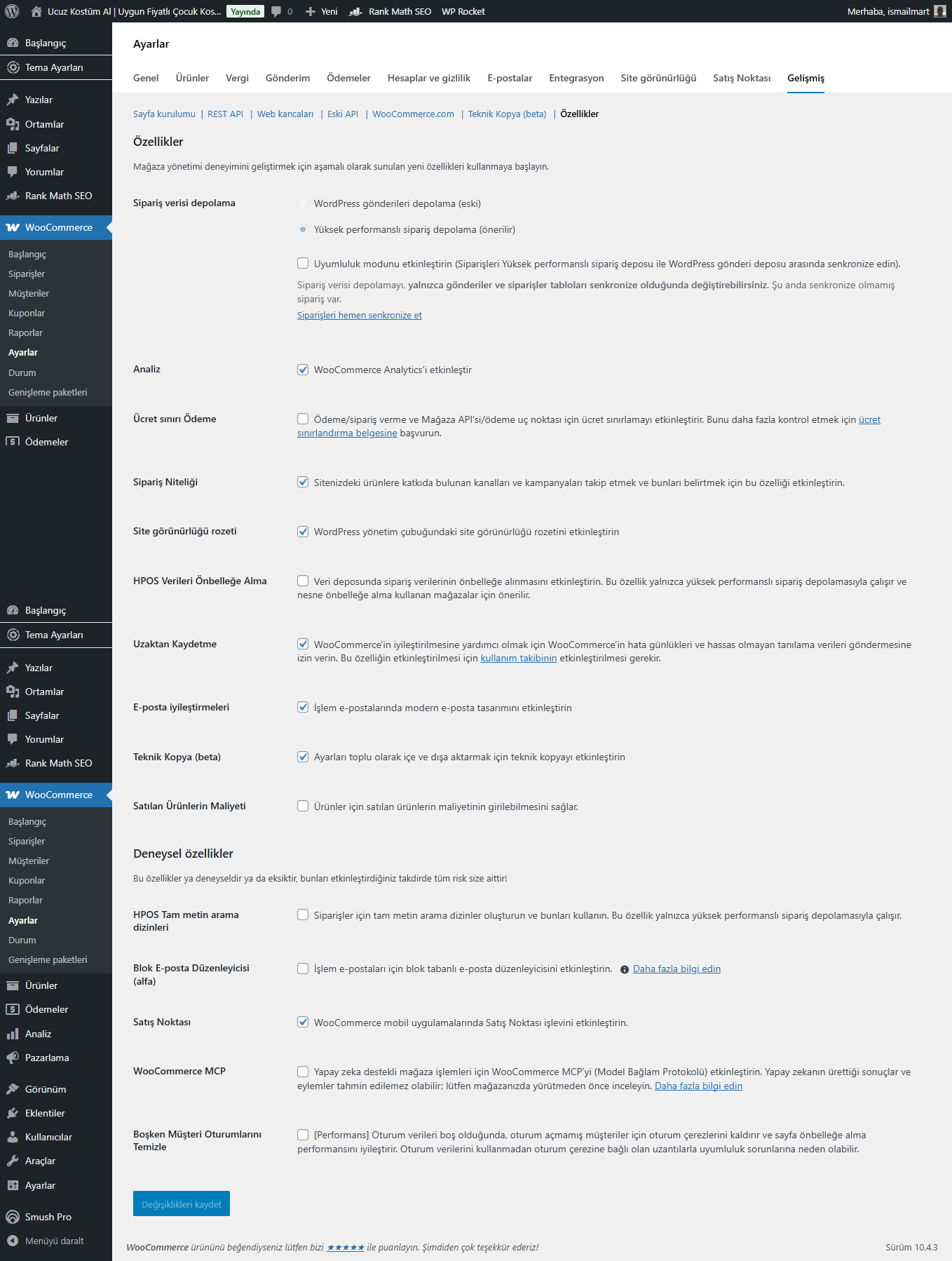 Ucuz Kostüm Al | Uygun Fiyatlı Çocuk Kos... Yayında 0 Yeni Rank Math SEO WP Rocket Merhaba, ismailmart

Başlangıç
Tema Ayarları
Yazılar
Ortamlar
Sayfalar
Yorumlar
Rank Math SEO
WooCommerce
Başlangıç
Siparişler
Müşteriler
Kuponlar
Raporlar
Ayarlar
Durum
Genişleme paketleri
Ürünler
Ödemeler

Başlangıç
Tema Ayarları
Yazılar
Ortamlar
Sayfalar
Yorumlar
Rank Math SEO
WooCommerce
Başlangıç
Siparişler
Müşteriler
Kuponlar
Raporlar
Ayarlar
Durum
Genişleme paketleri
Ürünler
Ödemeler
Analiz
Pazarlama
Görünüm
Eklentiler
Kullanıcılar
Araçlar
Ayarlar
Smush Pro
Menüyü daralt

Ayarlar

Genel Ürünler Vergi Gönderim Ödemeler Hesaplar ve gizlilik E-postalar Entegrasyon Site görünürlüğü Satış Noktası Gelişmiş

Sayfa kurulumu | REST API | Web kancaları | Eski API | WooCommerce.com | Teknik Kopya (beta) | Özellikler

Özellikler

Mağaza yönetimi deneyimini geliştirmek için aşamalı olarak sunulan yeni özellikleri kullanmaya başlayın.

Sipariş verisi depolama
WordPress gönderileri depolama (eski)
Yüksek performanslı sipariş depolama (önerilir)
Uyumluluk modunu etkinleştirin (Siparişleri Yüksek performanslı sipariş deposu ile WordPress gönderi deposu arasında senkronize edin).
Sipariş verisi depolamayı, yalnızca gönderiler ve siparişler tabloları senkronize olduğunda değiştirebilirsiniz. Şu anda senkronize olmamış sipariş var.
Siparişleri hemen senkronize et

Analiz
WooCommerce Analytics'i etkinleştir

Ücret sınırı Ödeme
Ödeme/sipariş verme ve Mağaza API'si/ödeme uç noktası için ücret sınırlamayı etkinleştirir. Bunu daha fazla kontrol etmek için ücret sınırlandırma belgesine başvurun.

Sipariş Niteliği
Sitenizdeki ürünlere katkıda bulunan kanalları ve kampanyaları takip etmek ve bunları belirtmek için bu özelliği etkinleştirin.

Site görünürlüğü rozeti
WordPress yönetim çubuğundaki site görünürlüğü rozetini etkinleştirin

HPOS Verileri Önbelleğe Alma
Veri deposunda sipariş verilerinin önbelleğe alınmasını etkinleştirin. Bu özellik yalnızca yüksek performanslı sipariş depolamasıyla çalışır ve nesne önbelleğe alma kullanan mağazalar için önerilir.

Uzaktan Kaydetme
WooCommerce'in iyileştirilmesine yardımcı olmak için WooCommerce'in hata günlükleri ve hassas olmayan tanılama verileri göndermesine izin verin. Bu özelliğin etkinleştirilmesi için kullanım takibinin etkinleştirilmesi gerekir.

E-posta iyileştirmeleri
İşlem e-postalarında modern e-posta tasarımını etkinleştirin

Teknik Kopya (beta)
Ayarları toplu olarak içe ve dışa aktarmak için teknik kopyayı etkinleştirin

Satılan Ürünlerin Maliyeti
Ürünler için satılan ürünlerin maliyetinin girilebilmesini sağlar.

Deneysel özellikler

Bu özellikler ya deneyseldir ya da eksiktir, bunları etkinleştirdiğiniz takdirde tüm risk size aittir!

HPOS Tam metin arama dizinleri
Siparişler için tam metin arama dizinler oluşturun ve bunları kullanın. Bu özellik yalnızca yüksek performanslı sipariş depolamasıyla çalışır.

Blok E-posta Düzenleyicisi (alfa)
İşlem e-postaları için blok tabanlı e-posta düzenleyicisini etkinleştirin. Daha fazla bilgi edin

Satış Noktası
WooCommerce mobil uygulamalarında Satış Noktası işlevini etkinleştirin.

WooCommerce MCP
Yapay zeka destekli mağaza işlemleri için WooCommerce MCP'yi (Model Bağlam Protokolü) etkinleştirin. Yapay zekanın ürettiği sonuçlar ve eylemler tahmin edilemez olabilir; lütfen mağazanızda yürütmeden önce inceleyin. Daha fazla bilgi edin

Boşken Müşteri Oturumlarını Temizle
[Performans] Oturum verileri boş olduğunda, oturum açmamış müşteriler için oturum çerezlerini kaldırır ve sayfa önbelleğe alma performansını iyileştirir. Oturum verilerini kullanmadan oturum çerezine bağlı olan uzantılarla uyumluluk sorunlarına neden olabilir.

Değişiklikleri kaydet

WooCommerce ürününü beğendiyseniz lütfen bizi ★★★★★ ile puanlayın. Şimdiden çok teşekkür ederiz!

Sürüm 10.4.3